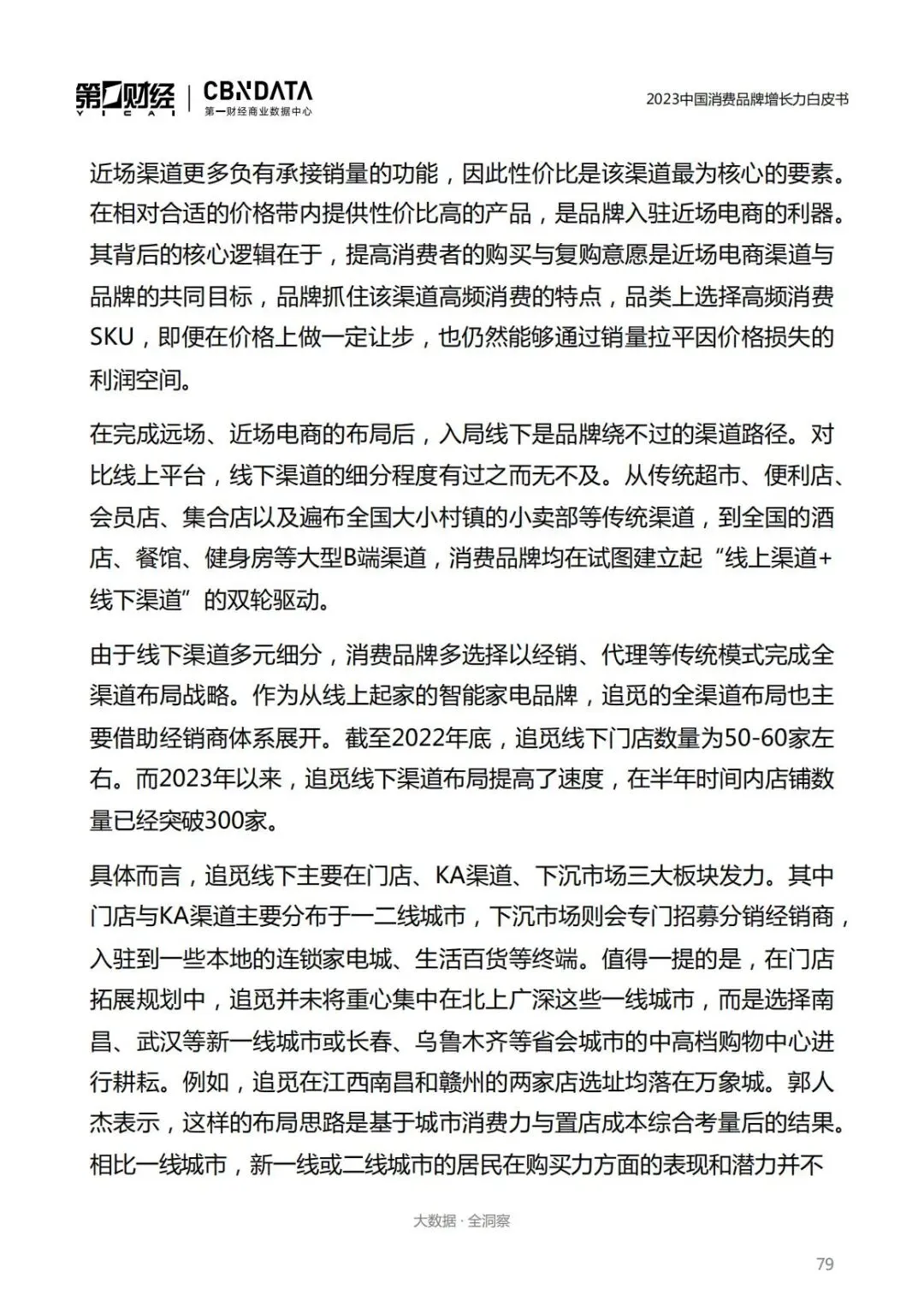 第一财经 YICAI | CBNDATA 第一财经商业数据中心

2023中国消费品牌增长力白皮书

近场渠道更多负有承接销量的功能，因此性价比是该渠道最为核心的要素。在相对合适的价格带内提供性价比高的产品，是品牌入驻近场电商的利器。其背后的核心逻辑在于，提高消费者的购买与复购意愿是近场电商渠道与品牌的共同目标，品牌抓住该渠道高频消费的特点，品类上选择高频消费SKU，即便在价格上做一定让步，也仍然能够通过销量拉平因价格损失的利润空间。

在完成远场、近场电商的布局后，入局线下是品牌绕不过的渠道路径。对比线上平台，线下渠道的细分程度有过之而无不及。从传统超市、便利店、会员店、集合店以及遍布全国大小村镇的小卖部等传统渠道，到全国的酒店、餐馆、健身房等大型B端渠道，消费品牌均在试图建立起“线上渠道+线下渠道”的双轮驱动。

由于线下渠道多元细分，消费品牌多选择以经销、代理等传统模式完成全渠道布局战略。作为从线上起家的智能家电品牌，追觅的全渠道布局也主要借助经销商体系展开。截至2022年底，追觅线下门店数量为50-60家左右。而2023年以来，追觅线下渠道布局提高了速度，在半年时间内店铺数量已经突破300家。

具体而言，追觅线下主要在门店、KA渠道、下沉市场三大板块发力。其中门店与KA渠道主要分布于一二线城市，下沉市场则会专门招募分销经销商，入驻到一些本地的连锁家电城、生活百货等终端。值得一提的是，在门店拓展规划中，追觅并未将重心集中在北上广深这些一线城市，而是选择南昌、武汉等新一线城市或长春、乌鲁木齐等省会城市的中高档购物中心进行耕耘。例如，追觅在江西南昌和赣州的两家店选址均落在万象城。郭人杰表示，这样的布局思路是基于城市消费力与置店成本综合考量后的结果。相比一线城市，新一线或二线城市的居民在购买力方面的表现和潜力并不

大数据 · 全洞察

79